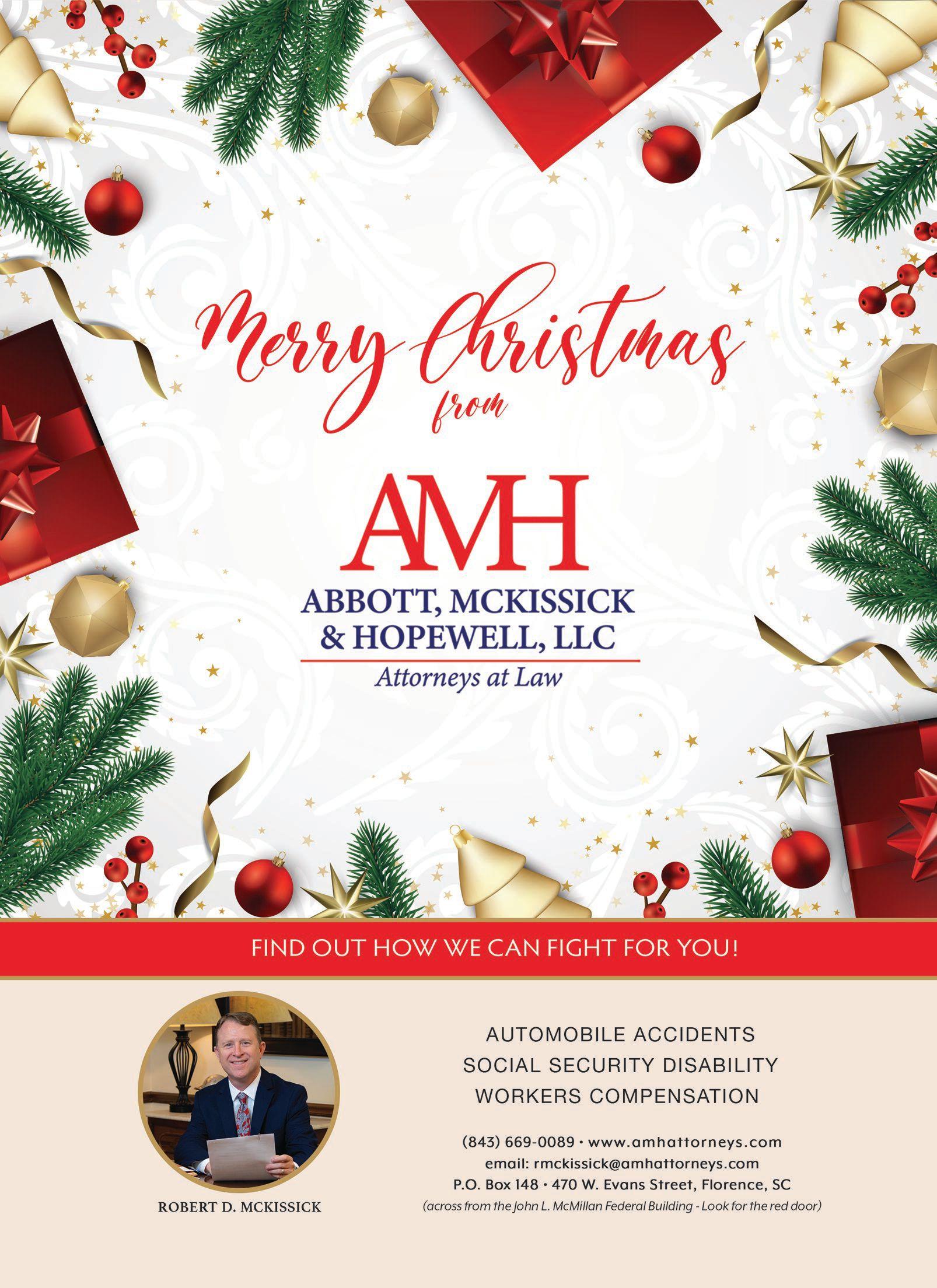 Merry Christmas
from

AMH
ABBOTT, MCKISSICK
& HOPEWELL, LLC
Attorneys at Law

FIND OUT HOW WE CAN FIGHT FOR YOU!

ROBERT D. MCKISSICK

AUTOMOBILE ACCIDENTS
SOCIAL SECURITY DISABILITY
WORKERS COMPENSATION

(843) 669-0089 • www.amhattorneys.com
email: rmckissick@amhattorneys.com
P.O. Box 148 • 470 W. Evans Street, Florence, SC
(across from the John L. McMillan Federal Building - Look for the red door)